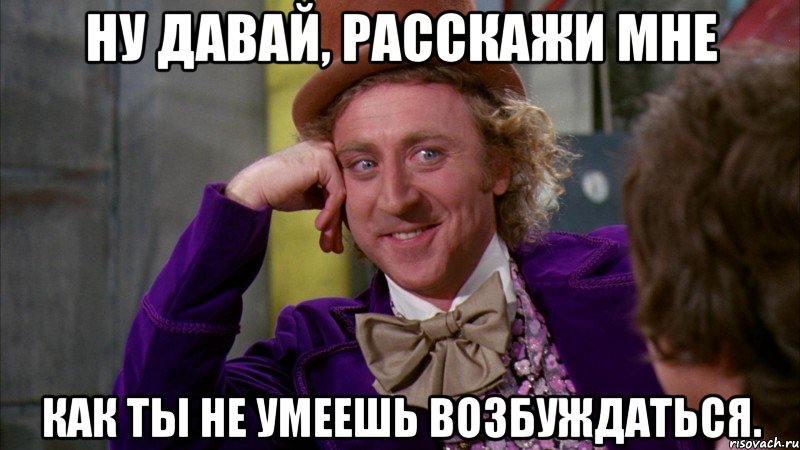 НУ ДАВАЙ, РАССКАЖИ МНЕ

КАК ТЫ НЕ УМЕЕШЬ ВОЗБУЖДАТЬСЯ.

risovach.ru